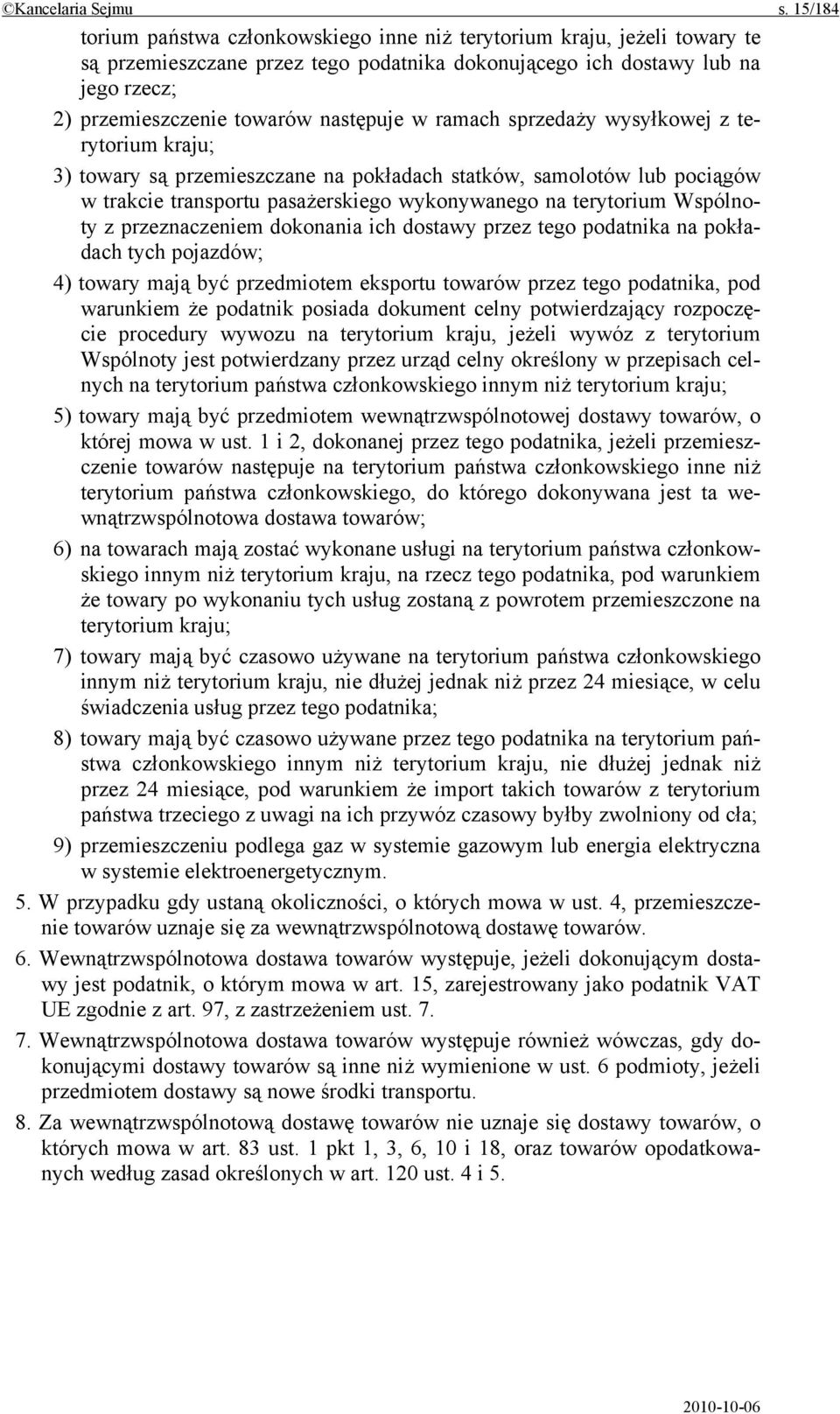 ©Kancelaria Sejmu s. 15/184

torium państwa członkowskiego inne niż terytorium kraju, jeżeli towary te są przemieszczane przez tego podatnika dokonującego ich dostawy lub na jego rzecz;

2) przemieszczenie towarów następuje w ramach sprzedaży wysyłkowej z terytorium kraju;

3) towary są przemieszczane na pokładach statków, samolotów lub pociągów w trakcie transportu pasażerskiego wykonywanego na terytorium Wspólnoty z przeznaczeniem dokonania ich dostawy przez tego podatnika na pokładach tych pojazdów;

4) towary mają być przedmiotem eksportu towarów przez tego podatnika, pod warunkiem że podatnik posiada dokument celny potwierdzający rozpoczęcie procedury wywozu na terytorium kraju, jeżeli wywóz z terytorium Wspólnoty jest potwierdzany przez urząd celny określony w przepisach celnych na terytorium państwa członkowskiego innym niż terytorium kraju;

5) towary mają być przedmiotem wewnątrzwspólnotowej dostawy towarów, o której mowa w ust. 1 i 2, dokonanej przez tego podatnika, jeżeli przemieszczenie towarów następuje na terytorium państwa członkowskiego inne niż terytorium państwa członkowskiego, do którego dokonywana jest ta wewnątrzwspólnotowa dostawa towarów;

6) na towarach mają zostać wykonane usługi na terytorium państwa członkowskiego innym niż terytorium kraju, na rzecz tego podatnika, pod warunkiem że towary po wykonaniu tych usług zostaną z powrotem przemieszczone na terytorium kraju;

7) towary mają być czasowo używane na terytorium państwa członkowskiego innym niż terytorium kraju, nie dłużej jednak niż przez 24 miesiące, w celu świadczenia usług przez tego podatnika;

8) towary mają być czasowo używane przez tego podatnika na terytorium państwa członkowskiego innym niż terytorium kraju, nie dłużej jednak niż przez 24 miesiące, pod warunkiem że import takich towarów z terytorium państwa trzeciego z uwagi na ich przywóz czasowy byłby zwolniony od cła;

9) przemieszczeniu podlega gaz w systemie gazowym lub energia elektryczna w systemie elektroenergetycznym.

5. W przypadku gdy ustaną okoliczności, o których mowa w ust. 4, przemieszczenie towarów uznaje się za wewnątrzwspólnotową dostawę towarów.

6. Wewnątrzwspólnotowa dostawa towarów występuje, jeżeli dokonującym dostawy jest podatnik, o którym mowa w art. 15, zarejestrowany jako podatnik VAT UE zgodnie z art. 97, z zastrzeżeniem ust. 7.

7. Wewnątrzwspólnotowa dostawa towarów występuje również wówczas, gdy dokonującymi dostawy towarów są inne niż wymienione w ust. 6 podmioty, jeżeli przedmiotem dostawy są nowe środki transportu.

8. Za wewnątrzwspólnotową dostawę towarów nie uznaje się dostawy towarów, o których mowa w art. 83 ust. 1 pkt 1, 3, 6, 10 i 18, oraz towarów opodatkowanych według zasad określonych w art. 120 ust. 4 i 5.

2010-10-06